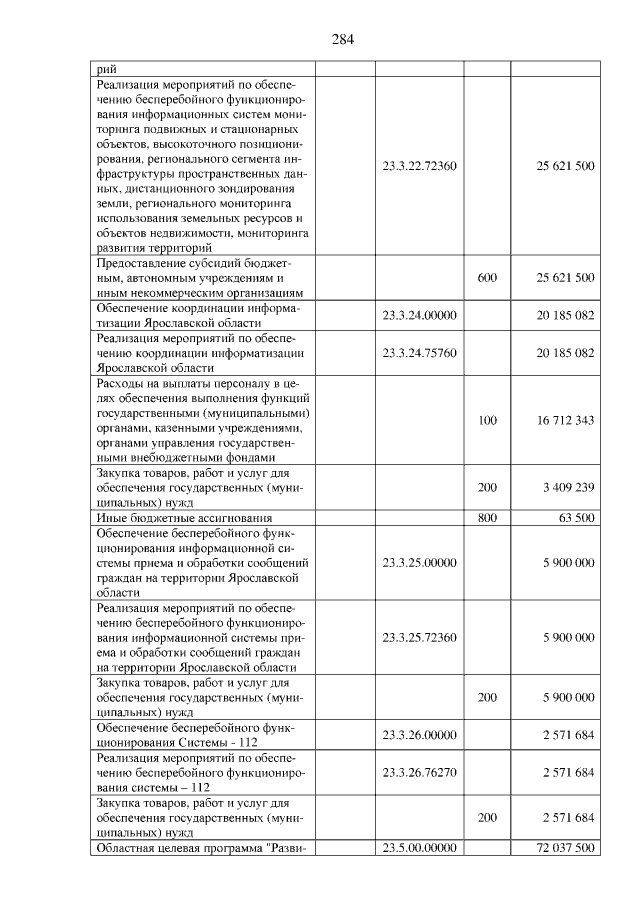 284

| рий | | | | |
|---|---|---|---|---|
| Реализация мероприятий по обеспечению бесперебойного функционирования информационных систем мониторинга подвижных и стационарных объектов, высокоточного позиционирования, регионального сегмента инфраструктуры пространственных данных, дистанционного зондирования земли, регионального мониторинга использования земельных ресурсов и объектов недвижимости, мониторинга развития территорий | | 23.3.22.72360 | | 25 621 500 |
| Предоставление субсидий бюджетным, автономным учреждениям и иным некоммерческим организациям | | | 600 | 25 621 500 |
| Обеспечение координации информатизации Ярославской области | | 23.3.24.00000 | | 20 185 082 |
| Реализация мероприятий по обеспечению координации информатизации Ярославской области | | 23.3.24.75760 | | 20 185 082 |
| Расходы на выплаты персоналу в целях обеспечения выполнения функций государственными (муниципальными) органами, казенными учреждениями, органами управления государственными внебюджетными фондами | | | 100 | 16 712 343 |
| Закупка товаров, работ и услуг для обеспечения государственных (муниципальных) нужд | | | 200 | 3 409 239 |
| Иные бюджетные ассигнования | | | 800 | 63 500 |
| Обеспечение бесперебойного функционирования информационной системы приема и обработки сообщений граждан на территории Ярославской области | | 23.3.25.00000 | | 5 900 000 |
| Реализация мероприятий по обеспечению бесперебойного функционирования информационной системы приема и обработки сообщений граждан на территории Ярославской области | | 23.3.25.72360 | | 5 900 000 |
| Закупка товаров, работ и услуг для обеспечения государственных (муниципальных) нужд | | | 200 | 5 900 000 |
| Обеспечение бесперебойного функционирования Системы - 112 | | 23.3.26.00000 | | 2 571 684 |
| Реализация мероприятий по обеспечению бесперебойного функционирования системы – 112 | | 23.3.26.76270 | | 2 571 684 |
| Закупка товаров, работ и услуг для обеспечения государственных (муниципальных) нужд | | | 200 | 2 571 684 |
| Областная целевая программа "Разви- | | 23.5.00.00000 | | 72 037 500 |